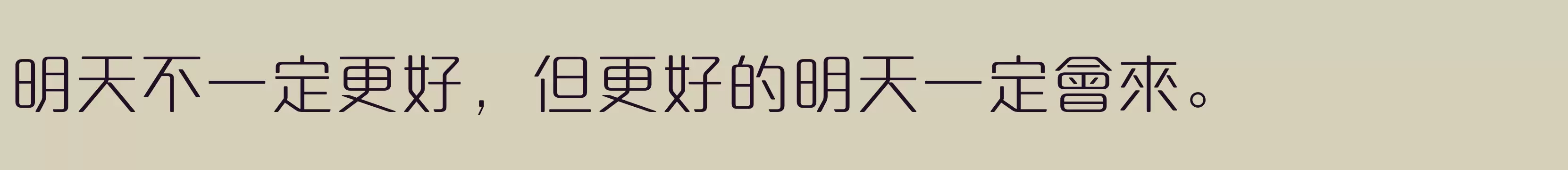 明天不一定更好，但更好的明天一定會來。